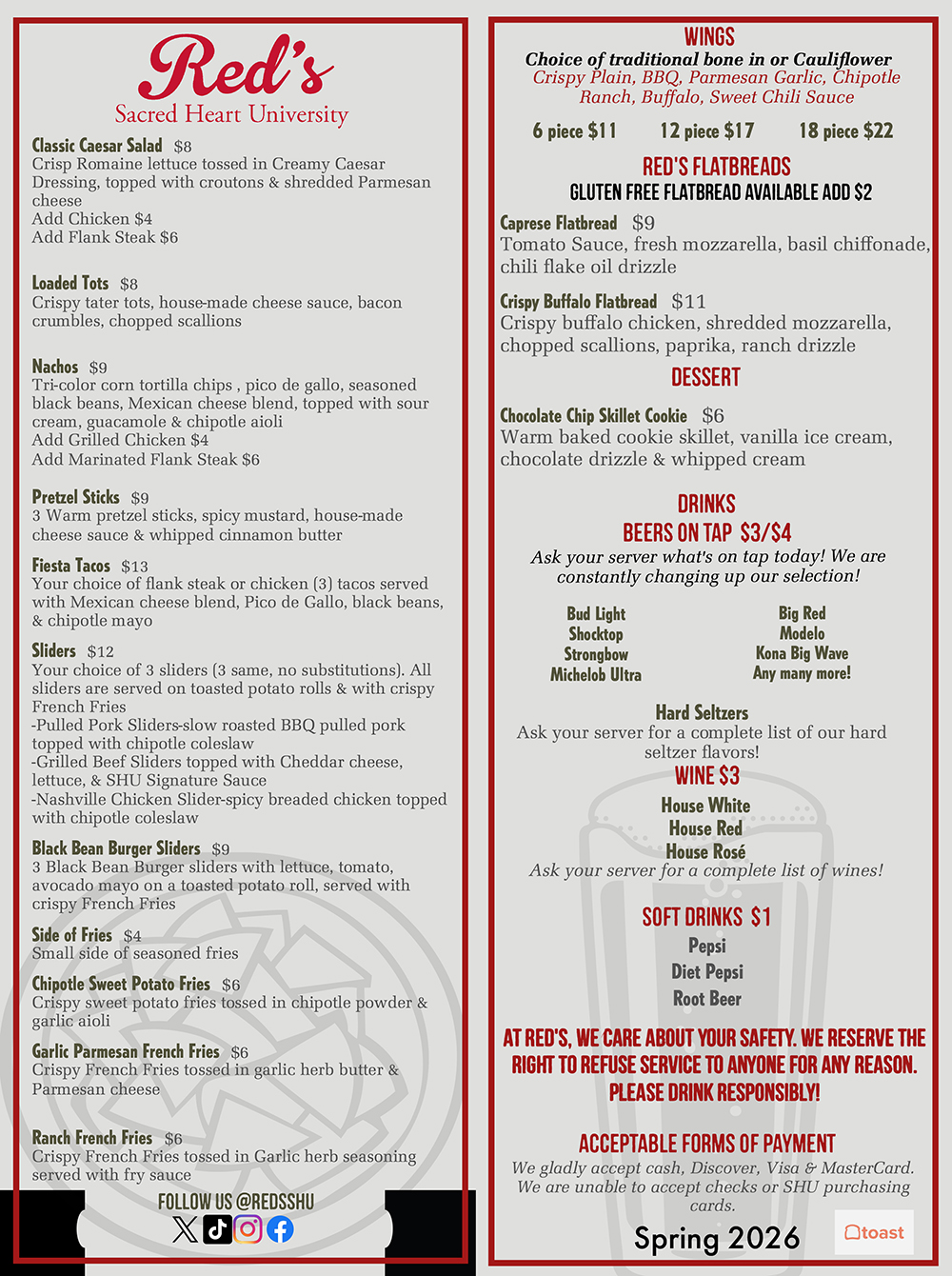 Red's
Sacred Heart University

Classic Caesar Salad $8
Crisp Romaine lettuce tossed in Creamy Caesar Dressing, topped with croutons & shredded Parmesan cheese
Add Chicken $4
Add Flank Steak $6

Loaded Tots $8
Crispy tater tots, house-made cheese sauce, bacon crumbles, chopped scallions

Nachos $9
Tri-color corn tortilla chips , pico de gallo, seasoned black beans, Mexican cheese blend, topped with sour cream, guacamole & chipotle aioli
Add Grilled Chicken $4
Add Marinated Flank Steak $6

Pretzel Sticks $9
3 Warm pretzel sticks, spicy mustard, house-made cheese sauce & whipped cinnamon butter

Fiesta Tacos $13
Your choice of flank steak or chicken (3) tacos served with Mexican cheese blend, Pico de Gallo, black beans, & chipotle mayo

Sliders $12
Your choice of 3 sliders (3 same, no substitutions). All sliders are served on toasted potato rolls & with crispy French Fries
-Pulled Pork Sliders-slow roasted BBQ pulled pork topped with chipotle coleslaw
-Grilled Beef Sliders topped with Cheddar cheese, lettuce, & SHU Signature Sauce
-Nashville Chicken Slider-spicy breaded chicken topped with chipotle coleslaw

Black Bean Burger Sliders $9
3 Black Bean Burger sliders with lettuce, tomato, avocado mayo on a toasted potato roll, served with crispy French Fries

Side of Fries $4
Small side of seasoned fries

Chipotle Sweet Potato Fries $6
Crispy sweet potato fries tossed in chipotle powder & garlic aioli

Garlic Parmesan French Fries $6
Crispy French Fries tossed in garlic herb butter & Parmesan cheese

Ranch French Fries $6
Crispy French Fries tossed in Garlic herb seasoning served with fry sauce

FOLLOW US @REDSSHU

WINGS
Choice of traditional bone in or Cauliflower
Crispy Plain, BBQ, Parmesan Garlic, Chipotle Ranch, Buffalo, Sweet Chili Sauce
6 piece $11 12 piece $17 18 piece $22

RED'S FLATBREADS
GLUTEN FREE FLATBREAD AVAILABLE ADD $2

Caprese Flatbread $9
Tomato Sauce, fresh mozzarella, basil chiffonade, chili flake oil drizzle

Crispy Buffalo Flatbread $11
Crispy buffalo chicken, shredded mozzarella, chopped scallions, paprika, ranch drizzle

DESSERT

Chocolate Chip Skillet Cookie $6
Warm baked cookie skillet, vanilla ice cream, chocolate drizzle & whipped cream

DRINKS
BEERS ON TAP $3/$4
Ask your server what's on tap today! We are constantly changing up our selection!

Bud Light
Shocktop
Strongbow
Michelob Ultra

Big Red
Modelo
Kona Big Wave
Any many more!

Hard Seltzers
Ask your server for a complete list of our hard seltzer flavors!

WINE $3
House White
House Red
House Rosé
Ask your server for a complete list of wines!

SOFT DRINKS $1
Pepsi
Diet Pepsi
Root Beer

AT RED'S, WE CARE ABOUT YOUR SAFETY. WE RESERVE THE RIGHT TO REFUSE SERVICE TO ANYONE FOR ANY REASON. PLEASE DRINK RESPONSIBLY!

ACCEPTABLE FORMS OF PAYMENT
We gladly accept cash, Discover, Visa & MasterCard. We are unable to accept checks or SHU purchasing cards.

Spring 2026
toast